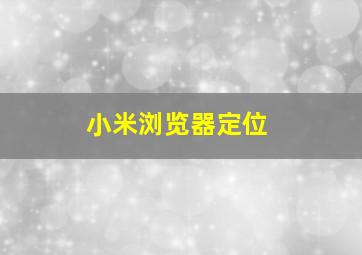 小米浏览器定位